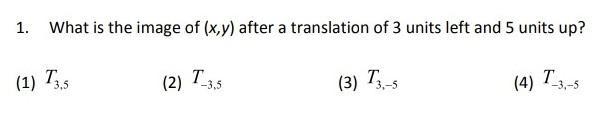 1. What is the image of $(x,y)$ after a translation of 3 units left and 5 units up?

(1) $T_{3,5}$

(2) $T_{-3,5}$

(3) $T_{3,-5}$

(4) $T_{-3,-5}$